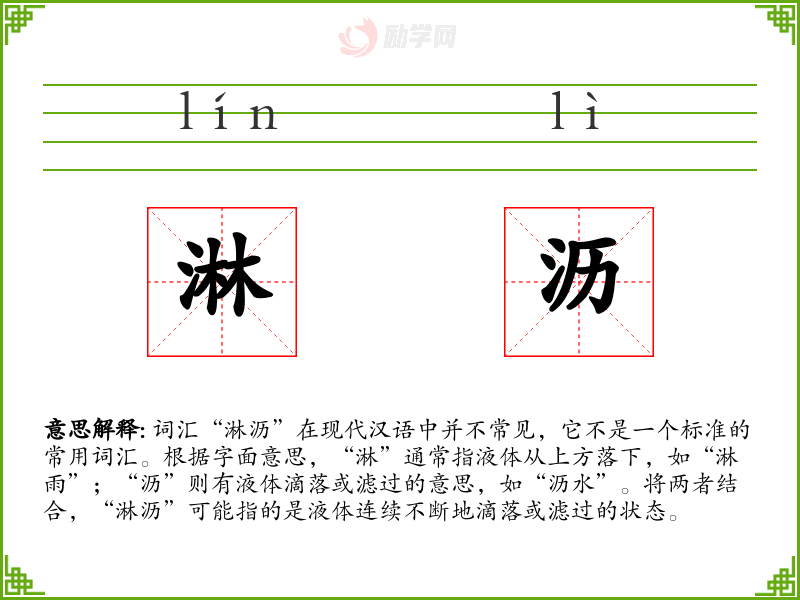 lín lì

淋

沥

意思解释:词汇“淋沥”在现代汉语中并不常见，它不是一个标准的常用词汇。根据字面意思，“淋”通常指液体从上方落下，如“淋雨”；“沥”则有液体滴落或滤过的意思，如“沥水”。将两者结合，“淋沥”可能指的是液体连续不断地滴落或滤过的状态。

励学网